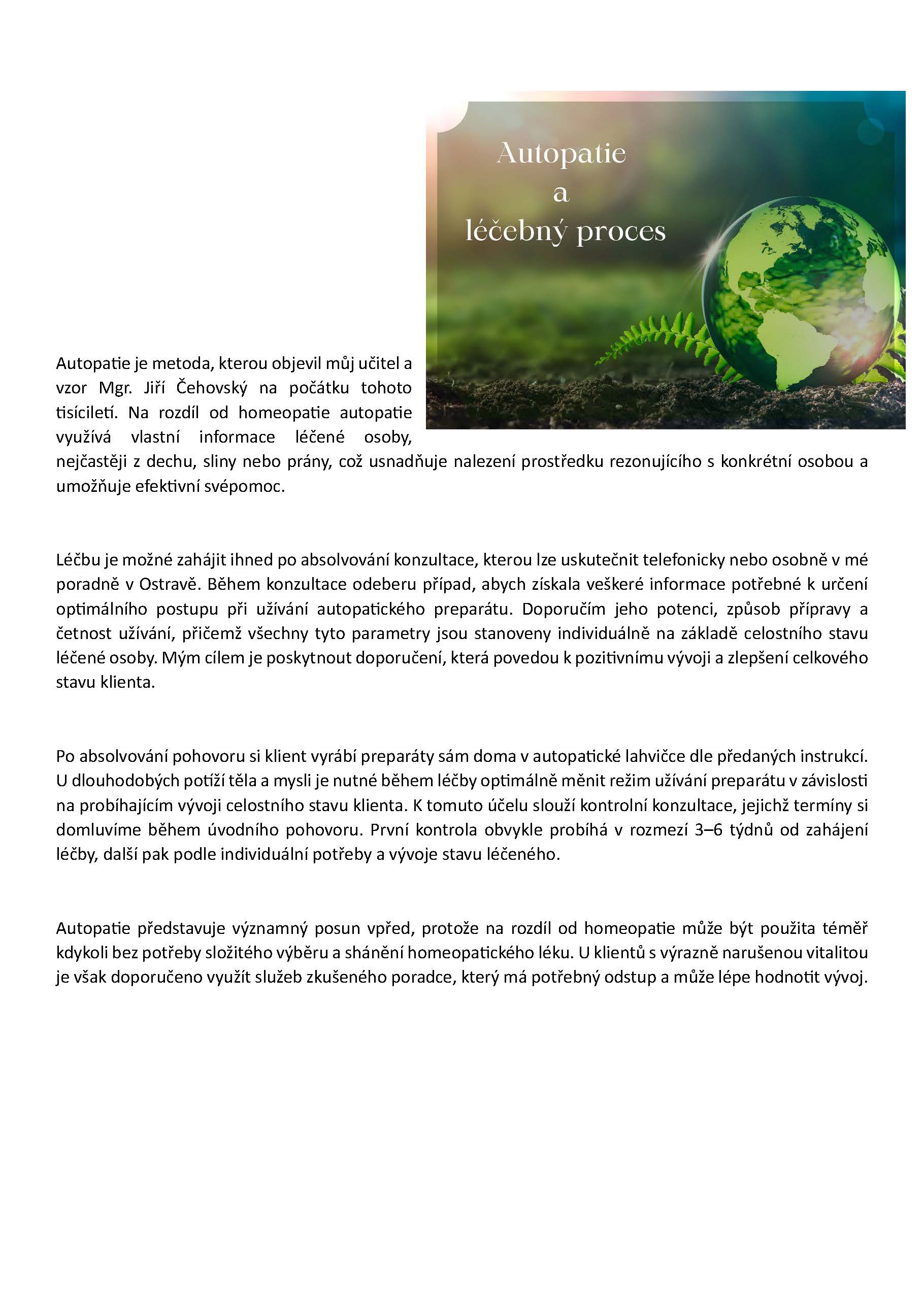 Autopatie
a
léčebný proces

Autopatie je metoda, kterou objevil můj učitel a vzor Mgr. Jiří Čehovský na počátku tohoto tisíciletí. Na rozdíl od homeopatie autopatie využívá vlastní informace léčené osoby, nejčastěji z dechu, sliny nebo prány, což usnadňuje nalezení prostředku rezonujícího s konkrétní osobou a umožňuje efektivní svépomoc.

Léčbu je možné zahájit ihned po absolvování konzultace, kterou lze uskutečnit telefonicky nebo osobně v mé poradně v Ostravě. Během konzultace odeberu případ, abych získala veškeré informace potřebné k určení optimálního postupu při užívání autopatického preparátu. Doporučím jeho potenci, způsob přípravy a četnost užívání, přičemž všechny tyto parametry jsou stanoveny individuálně na základě celostního stavu léčené osoby. Mým cílem je poskytnout doporučení, která povedou k pozitivnímu vývoji a zlepšení celkového stavu klienta.

Po absolvování pohovoru si klient vyrábí preparáty sám doma v autopatické lahvičce dle předaných instrukcí. U dlouhodobých potíží těla a mysli je nutné během léčby optimálně měnit režim užívání preparátu v závislosti na probíhajícím vývoji celostního stavu klienta. K tomuto účelu slouží kontrolní konzultace, jejichž termíny si domluvíme během úvodního pohovoru. První kontrola obvykle probíhá v rozmezí 3–6 týdnů od zahájení léčby, další pak podle individuální potřeby a vývoje stavu léčeného.

Autopatie představuje významný posun vpřed, protože na rozdíl od homeopatie může být použita téměř kdykoli bez potřeby složitého výběru a shánění homeopatického léku. U klientů s výrazně narušenou vitalitou je však doporučeno využít služeb zkušeného poradce, který má potřebný odstup a může lépe hodnotit vývoj.